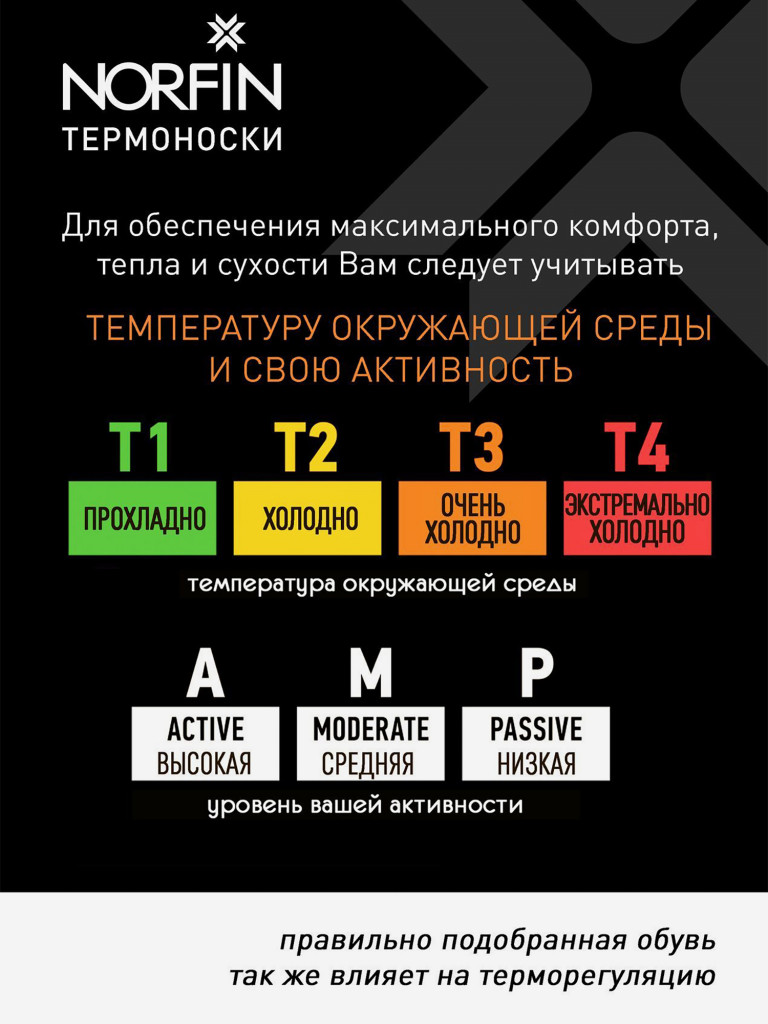 NORFIN
ТЕРМОНОСКИ

Для обеспечения максимального комфорта, тепла и сухости Вам следует учитывать

ТЕМПЕРАТУРУ ОКРУЖАЮЩЕЙ СРЕДЫ И СВОЮ АКТИВНОСТЬ

T1
ПРОХЛАДНО

T2
ХОЛОДНО

T3
ОЧЕНЬ ХОЛОДНО

T4
ЭКСТРЕМАЛЬНО ХОЛОДНО

температура окружающей среды

A
ACTIVE
ВЫСОКАЯ

M
MODERATE
СРЕДНЯЯ

P
PASSIVE
НИЗКАЯ

уровень вашей активности

правильно подобранная обувь так же влияет на терморегуляцию